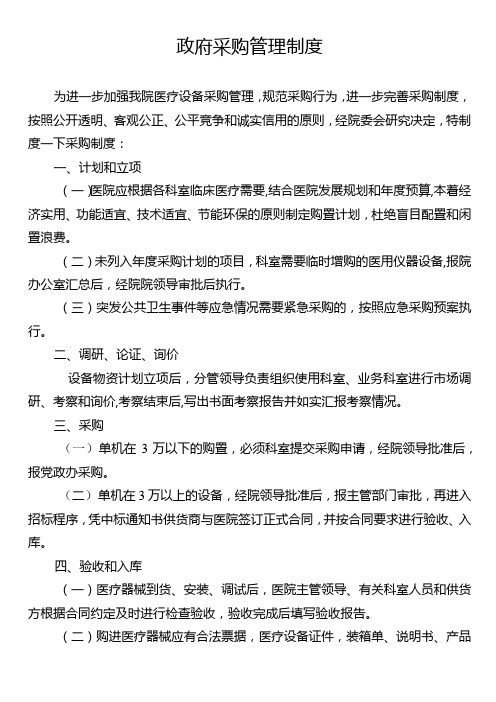 政府采购管理制度

为进一步加强我院医疗设备采购管理，规范采购行为，进一步完善采购制度，按照公开透明、客观公正、公平竞争和诚实信用的原则，经院委会研究决定，特制度一下采购制度：

一、计划和立项

（一）医院应根据各科室临床医疗需要,结合医院发展规划和年度预算,本着经济实用、功能适宜、技术适宜、节能环保的原则制定购置计划，杜绝盲目配置和闲置浪费。

（二）未列入年度采购计划的项目，科室需要临时增购的医用仪器设备,报院办公室汇总后，经院院领导审批后执行。

（三）突发公共卫生事件等应急情况需要紧急采购的，按照应急采购预案执行。

二、调研、论证、询价

设备物资计划立项后，分管领导负责组织使用科室、业务科室进行市场调研、考察和询价,考察结束后,写出书面考察报告并如实汇报考察情况。

三、采购

（一）单机在 3 万以下的购置，必须科室提交采购申请，经院领导批准后，报党政办采购。

（二）单机在 3 万以上的设备，经院领导批准后，报主管部门审批，再进入招标程序，凭中标通知书供货商与医院签订正式合同，并按合同要求进行验收、入库。

四、验收和入库

（一）医疗器械到货、安装、调试后，医院主管领导、有关科室人员和供货方根据合同约定及时进行检查验收，验收完成后填写验收报告。

（二）购进医疗器械应有合法票据，医疗设备证件，装箱单、说明书、产品